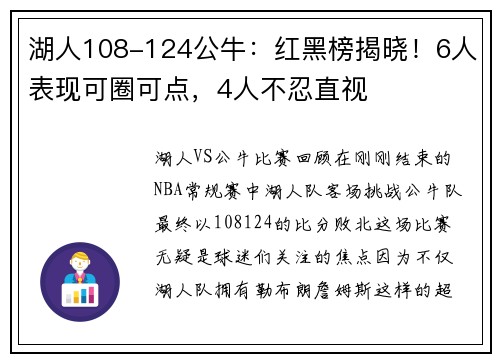 湖人108-124公牛：红黑榜揭晓！6人表现可圈可点，4人不忍直视

湖人VS公牛比赛回顾在刚刚结束的NBA常规赛中湖人队客场挑战公牛队最终以108124的比分败北这场比赛无疑是球迷们关注的焦点因为不仅湖人队拥有勒布朗詹姆斯这样的超